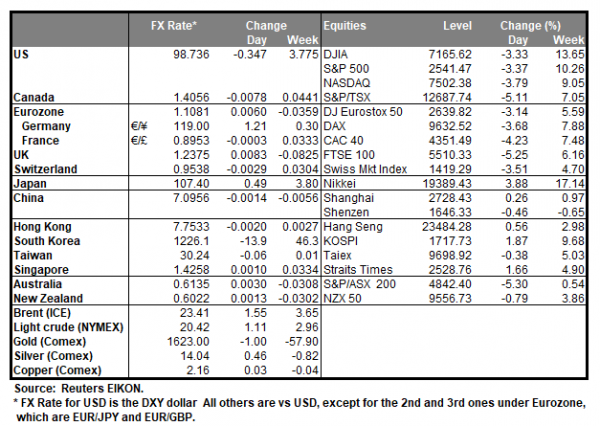 |  |  | FX Rate* | Change Day | Change Week | Equities | Level | Change (%) Day | Change (%) Week |
|---|---|---|---|---|---|---|---|---|
| US |  | 98.736 | -0.347 | 3.775 | DJIA | 7165.62 | -3.33 | 13.65 |
|  |  |  |  |  | S&P 500 | 2541.47 | -3.37 | 10.26 |
|  |  |  |  |  | NASDAQ | 7502.38 | -3.79 | 9.05 |
| Canada |  | 1.4056 | -0.0078 | 0.0441 | S&P/TSX | 12687.74 | -5.11 | 7.05 |
| Eurozone |  | 1.1081 | 0.0060 | -0.0359 | DJ Eurostox 50 | 2639.82 | -3.14 | 5.59 |
| Germany | €/¥ | 119.00 | 1.21 | 0.30 | DAX | 9632.52 | -3.68 | 7.88 |
| France | €/£ | 0.8953 | -0.0003 | 0.0333 | CAC 40 | 4351.49 | -4.23 | 7.48 |
| UK |  | 1.2375 | 0.0083 | -0.0825 | FTSE 100 | 5510.33 | -5.25 | 6.16 |
| Switzerland |  | 0.9538 | -0.0029 | 0.0304 | Swiss Mkt Index | 1419.29 | -3.51 | 4.70 |
| Japan |  | 107.40 | 0.49 | 3.80 | Nikkei | 19389.43 | 3.88 | 17.14 |
| China |  | 7.0956 | -0.0014 | -0.0056 | Shanghai | 2728.43 | 0.26 | 0.97 |
|  |  |  |  |  | Shenzen | 1646.33 | -0.46 | -0.65 |
| Hong Kong |  | 7.7533 | -0.0020 | 0.0027 | Hang Seng | 23484.28 | 0.56 | 2.98 |
| South Korea |  | 1226.1 | -13.9 | 46.3 | KOSPI | 1717.73 | 1.87 | 9.68 |
| Taiwan |  | 30.24 | -0.06 | 0.01 | Taiex | 9698.92 | -0.38 | 5.03 |
| Singapore |  | 1.4258 | 0.0010 | 0.0334 | Straits Times | 2528.76 | 1.66 | 4.90 |
| Australia |  | 0.6135 | 0.0030 | -0.0308 | S&P/ASX 200 | 4842.40 | -5.30 | 0.54 |
| New Zealand |  | 0.6022 | 0.0013 | -0.0302 | NZX 50 | 9556.73 | -0.79 | 3.86 |
| Brent (ICE) |  | 23.41 | 1.55 | 3.65 |  |  |  |  |
| Light crude (NYMEX) |  | 20.42 | 1.11 | 2.96 |  |  |  |  |
| Gold (Comex) |  | 1623.00 | -1.00 | -57.90 |  |  |  |  |
| Silver (Comex) |  | 14.04 | 0.46 | -0.82 |  |  |  |  |
| Copper (Comex) |  | 2.16 | 0.03 | -0.04 |  |  |  |  |

Source: Reuters EIKON.
* FX Rate for USD is the DXY dollar All others are vs USD, except for the 2nd and 3rd ones under Eurozone, which are EUR/JPY and EUR/GBP.